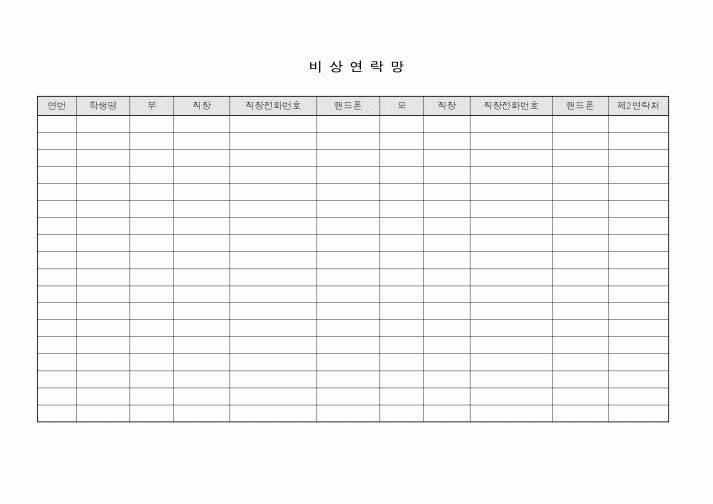 비 상 연 락 망

| 연번 | 학생명 | 부 | 직장 | 직장전화번호 | 핸드폰 | 모 | 직장 | 직장전화번호 | 핸드폰 | 제2연락처 |
|---|---|---|---|---|---|---|---|---|---|---|
| | | | | | | | | | | |
| | | | | | | | | | | |
| | | | | | | | | | | |
| | | | | | | | | | | |
| | | | | | | | | | | |
| | | | | | | | | | | |
| | | | | | | | | | | |
| | | | | | | | | | | |
| | | | | | | | | | | |
| | | | | | | | | | | |
| | | | | | | | | | | |
| | | | | | | | | | | |
| | | | | | | | | | | |
| | | | | | | | | | | |
| | | | | | | | | | | |
| | | | | | | | | | | |
| | | | | | | | | | | |
| | | | | | | | | | | |